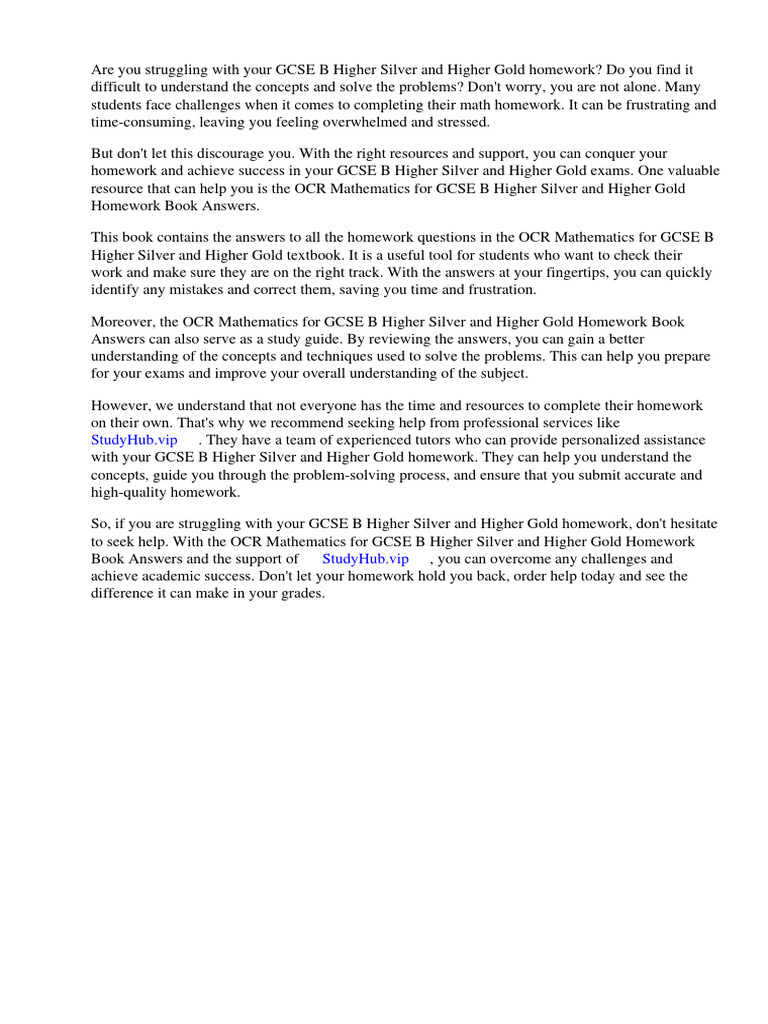 Are you struggling with your GCSE B Higher Silver and Higher Gold homework? Do you find it difficult to understand the concepts and solve the problems? Don't worry, you are not alone. Many students face challenges when it comes to completing their math homework. It can be frustrating and time-consuming, leaving you feeling overwhelmed and stressed.

But don't let this discourage you. With the right resources and support, you can conquer your homework and achieve success in your GCSE B Higher Silver and Higher Gold exams. One valuable resource that can help you is the OCR Mathematics for GCSE B Higher Silver and Higher Gold Homework Book Answers.

This book contains the answers to all the homework questions in the OCR Mathematics for GCSE B Higher Silver and Higher Gold textbook. It is a useful tool for students who want to check their work and make sure they are on the right track. With the answers at your fingertips, you can quickly identify any mistakes and correct them, saving you time and frustration.

Moreover, the OCR Mathematics for GCSE B Higher Silver and Higher Gold Homework Book Answers can also serve as a study guide. By reviewing the answers, you can gain a better understanding of the concepts and techniques used to solve the problems. This can help you prepare for your exams and improve your overall understanding of the subject.

However, we understand that not everyone has the time and resources to complete their homework on their own. That's why we recommend seeking help from professional services like StudyHub.vip . They have a team of experienced tutors who can provide personalized assistance with your GCSE B Higher Silver and Higher Gold homework. They can help you understand the concepts, guide you through the problem-solving process, and ensure that you submit accurate and high-quality homework.

So, if you are struggling with your GCSE B Higher Silver and Higher Gold homework, don't hesitate to seek help. With the OCR Mathematics for GCSE B Higher Silver and Higher Gold Homework Book Answers and the support of StudyHub.vip , you can overcome any challenges and achieve academic success. Don't let your homework hold you back, order help today and see the difference it can make in your grades.